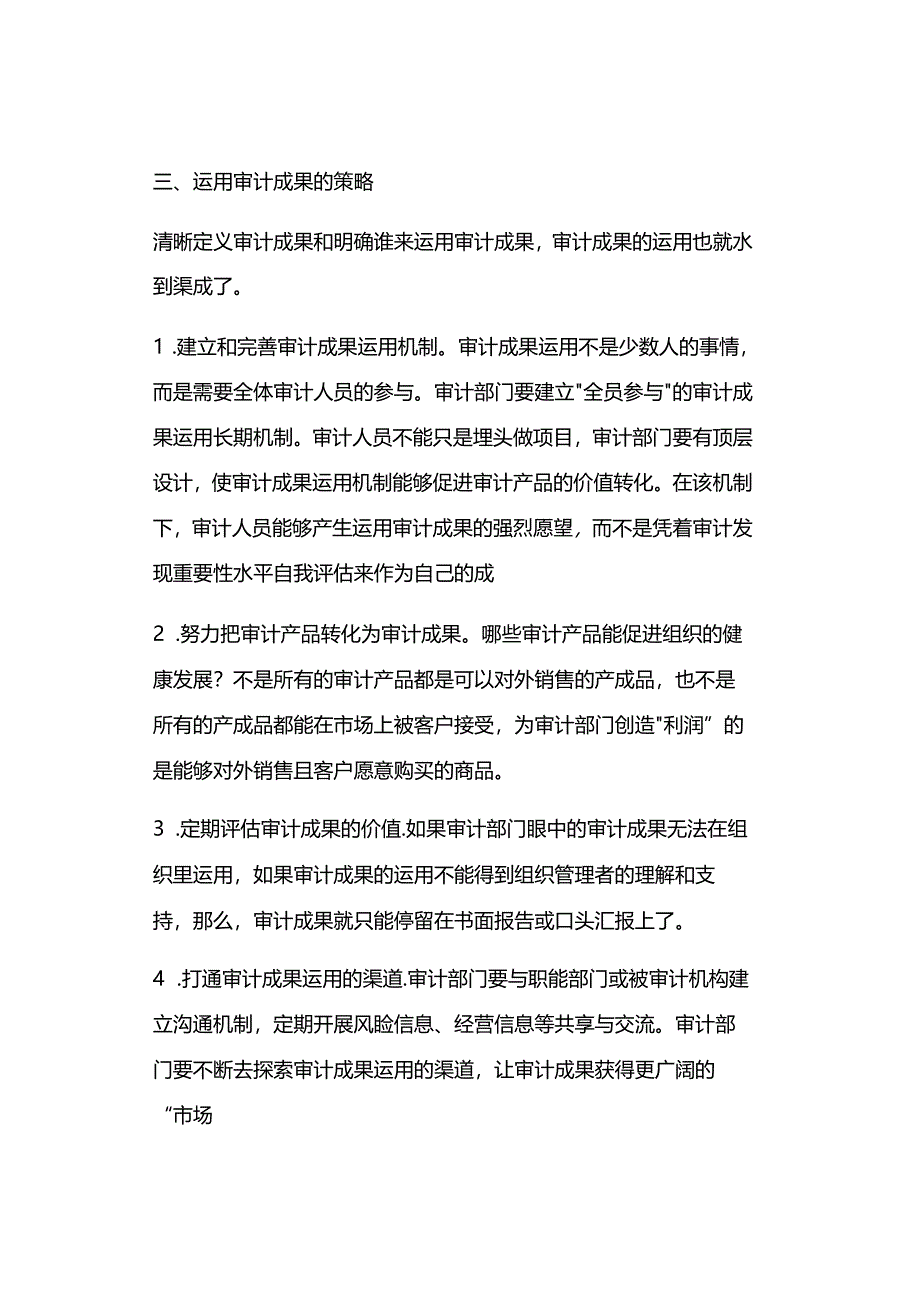 三、运用审计成果的策略

清晰定义审计成果和明确谁来运用审计成果，审计成果的运用也就水到渠成了。

1 .建立和完善审计成果运用机制。审计成果运用不是少数人的事情，而是需要全体审计人员的参与。审计部门要建立"全员参与"的审计成果运用长期机制。审计人员不能只是埋头做项目，审计部门要有顶层设计，使审计成果运用机制能够促进审计产品的价值转化。在该机制下，审计人员能够产生运用审计成果的强烈愿望，而不是凭着审计发现重要性水平自我评估来作为自己的成

2 .努力把审计产品转化为审计成果。哪些审计产品能促进组织的健康发展？不是所有的审计产品都是可以对外销售的产成品，也不是所有的产成品都能在市场上被客户接受，为审计部门创造"利润”的是能够对外销售且客户愿意购买的商品。

3 .定期评估审计成果的价值.如果审计部门眼中的审计成果无法在组织里运用，如果审计成果的运用不能得到组织管理者的理解和支持，那么，审计成果就只能停留在书面报告或口头汇报上了。

4 .打通审计成果运用的渠道.审计部门要与职能部门或被审计机构建立沟通机制，定期开展风险信息、经营信息等共享与交流。审计部门要不断去探索审计成果运用的渠道，让审计成果获得更广阔的“市场